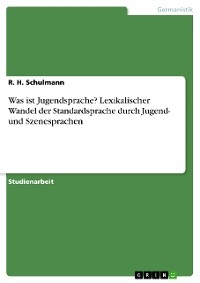 Germanistik

R. H. Schulmann

Was ist Jugendsprache? Lexikalischer Wandel der Standardsprache durch Jugend- und Szenesprachen

Studienarbeit

GRIN